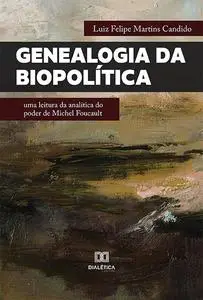 Luiz Felipe Martins Candido

GENEALOGIA DA BIOPOLÍTICA

uma leitura da analítica do poder de Michel Foucault

DIALÉTICA